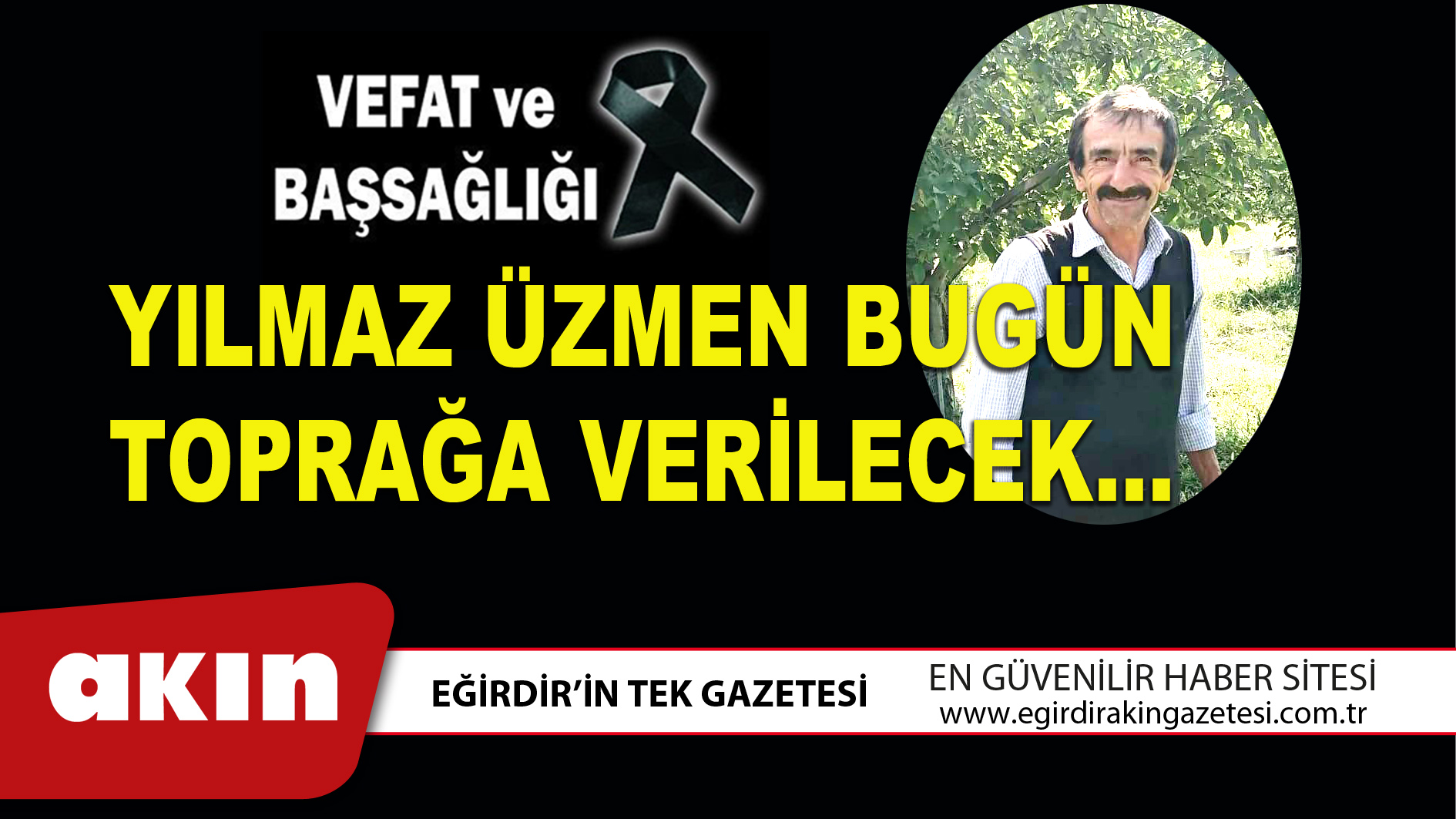 VEFAT ve BAŞSAĞLIĞI

YILMAZ ÜZMEN BUGÜN TOPRAĞA VERİLECEK...

akın

EĞİRDİR'İN TEK GAZETESİ

EN GÜVENİLİR HABER SİTESİ
www.egirdirakingazetesi.com.tr